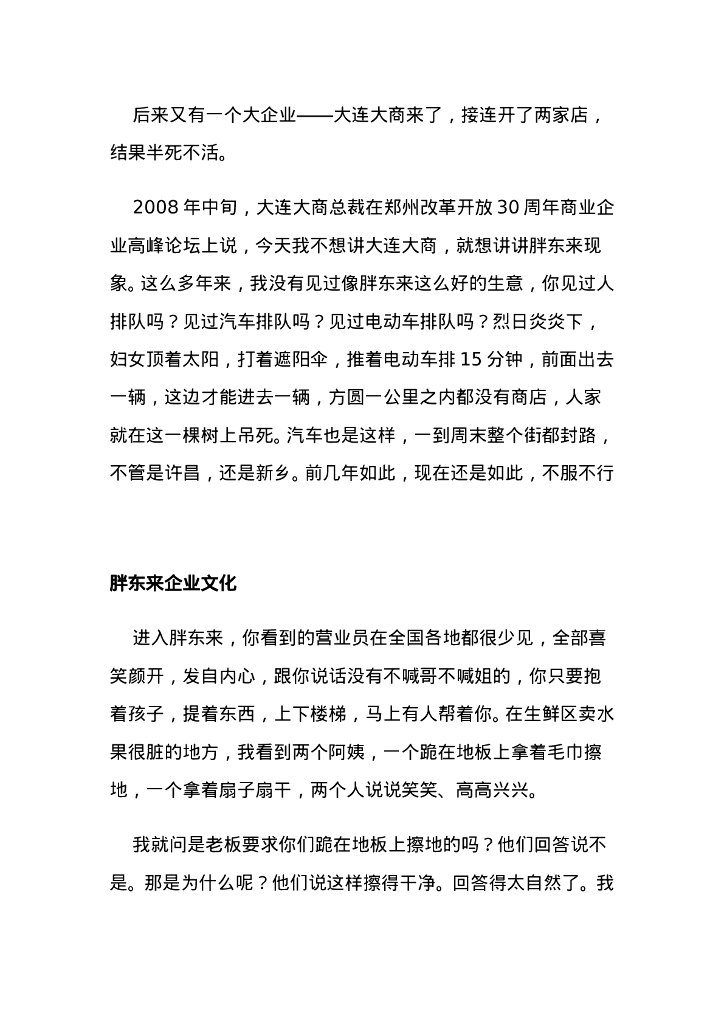 后来又有一个大企业——大连大商来了，接连开了两家店，结果半死不活。

2008 年中旬，大连大商总裁在郑州改革开放 30 周年商业企业高峰论坛上说，今天我不想讲大连大商，就想讲讲胖东来现象。这么多年来，我没有见过像胖东来这么好的生意，你见过人排队吗？见过汽车排队吗？见过电动车排队吗？烈日炎炎下，妇女顶着太阳，打着遮阳伞，推着电动车排 15 分钟，前面出去一辆，这边才能进去一辆，方圆一公里之内都没有商店，人家就在这一棵树上吊死。汽车也是这样，一到周末整个街都封路，不管是许昌，还是新乡。前几年如此，现在还是如此，不服不行

胖东来企业文化

进入胖东来，你看到的营业员在全国各地都很少见，全部喜笑颜开，发自内心，跟你说话没有不喊哥不喊姐的，你只要抱着孩子，提着东西，上下楼梯，马上有人帮着你。在生鲜区卖水果很脏的地方，我看到两个阿姨，一个跪在地板上拿着毛巾擦地，一个拿着扇子扇干，两个人说说笑笑、高高兴兴。

我就问是老板要求你们跪在地板上擦地的吗？他们回答说不是。那是为什么呢？他们说这样擦得干净。回答得太自然了。我